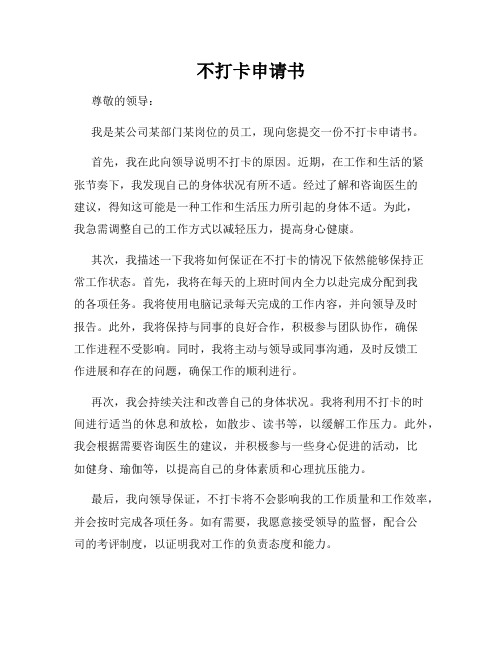 不打卡申请书

尊敬的领导：

我是某公司某部门某岗位的员工，现向您提交一份不打卡申请书。

首先，我在此向领导说明不打卡的原因。近期，在工作和生活的紧张节奏下，我发现自己的身体状况有所不适。经过了解和咨询医生的建议，得知这可能是一种工作和生活压力所引起的身体不适。为此，我急需调整自己的工作方式以减轻压力，提高身心健康。

其次，我描述一下我将如何保证在不打卡的情况下依然能够保持正常工作状态。首先，我将在每天的上班时间内全力以赴完成分配到我的各项任务。我将使用电脑记录每天完成的工作内容，并向领导及时报告。此外，我将保持与同事的良好合作，积极参与团队协作，确保工作进程不受影响。同时，我将主动与领导或同事沟通，及时反馈工作进展和存在的问题，确保工作的顺利进行。

再次，我会持续关注和改善自己的身体状况。我将利用不打卡的时间进行适当的休息和放松，如散步、读书等，以缓解工作压力。此外，我会根据需要咨询医生的建议，并积极参与一些身心促进的活动，比如健身、瑜伽等，以提高自己的身体素质和心理抗压能力。

最后，我向领导保证，不打卡将不会影响我的工作质量和工作效率，并会按时完成各项任务。如有需要，我愿意接受领导的监督，配合公司的考评制度，以证明我对工作的负责态度和能力。